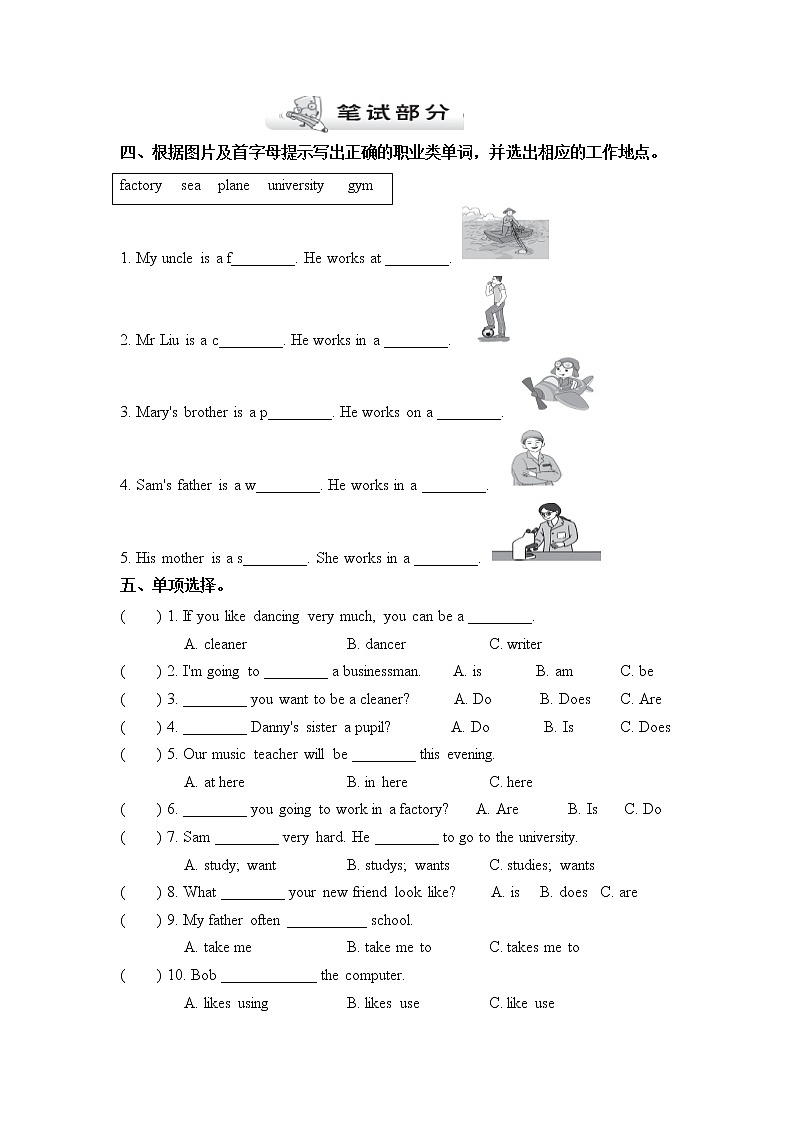 笔试部分

四、根据图片及首字母提示写出正确的职业类单词，并选出相应的工作地点。

factory sea plane university gym

1. My uncle is a f________. He works at ________.

2. Mr Liu is a c________. He works in a ________.

3. Mary's brother is a p________. He works on a ________.

4. Sam's father is a w________. He works in a ________.

5. His mother is a s________. She works in a ________.

五、单项选择。

( ) 1. If you like dancing very much, you can be a ________.
A. cleaner B. dancer C. writer

( ) 2. I'm going to ________ a businessman. A. is B. am C. be

( ) 3. ________ you want to be a cleaner? A. Do B. Does C. Are

( ) 4. ________ Danny's sister a pupil? A. Do B. Is C. Does

( ) 5. Our music teacher will be ________ this evening.
A. at here B. in here C. here

( ) 6. ________ you going to work in a factory? A. Are B. Is C. Do

( ) 7. Sam ________ very hard. He ________ to go to the university.
A. study; want B. studys; wants C. studies; wants

( ) 8. What ________ your new friend look like? A. is B. does C. are

( ) 9. My father often __________ school.
A. take me B. take me to C. takes me to

( ) 10. Bob ____________ the computer.
A. likes using B. likes use C. like use